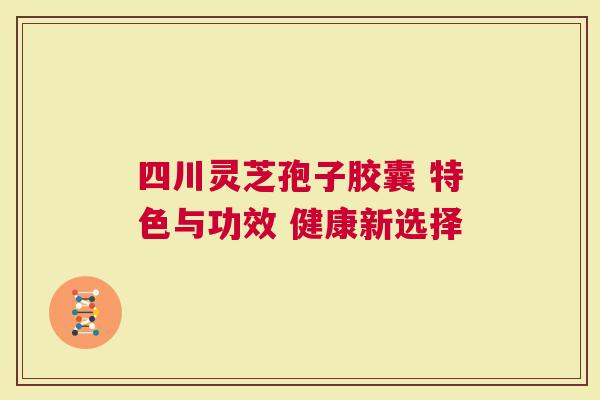 四川灵芝孢子胶囊 特色与功效 健康新选择